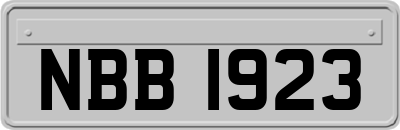 NBB 1923